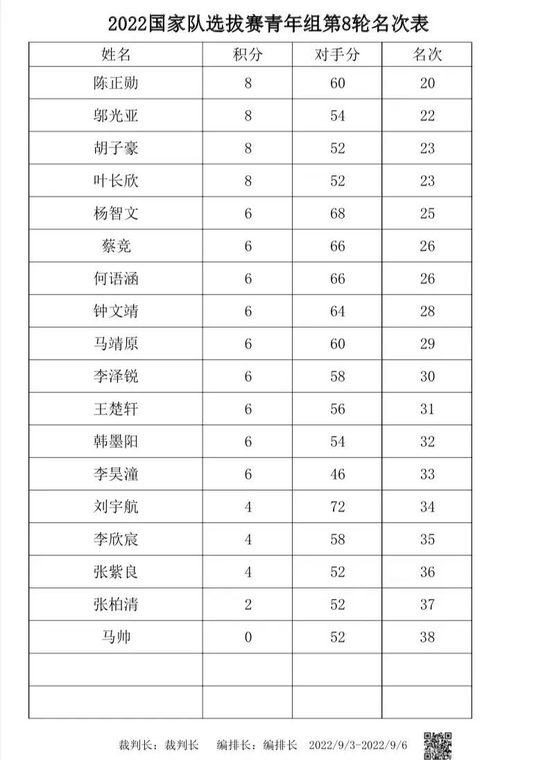 2022国家队选拔赛青年组第8轮名次表

| 姓名 | 积分 | 对手分 | 名次 |
|---|---|---|---|
| 陈正勋 | 8 | 60 | 20 |
| 邬光亚 | 8 | 54 | 22 |
| 胡子豪 | 8 | 52 | 23 |
| 叶长欣 | 8 | 52 | 23 |
| 杨智文 | 6 | 68 | 25 |
| 蔡竞 | 6 | 66 | 26 |
| 何语涵 | 6 | 66 | 26 |
| 钟文靖 | 6 | 64 | 28 |
| 马靖原 | 6 | 60 | 29 |
| 李泽锐 | 6 | 58 | 30 |
| 王楚轩 | 6 | 56 | 31 |
| 韩墨阳 | 6 | 54 | 32 |
| 李昊潼 | 6 | 46 | 33 |
| 刘宇航 | 4 | 72 | 34 |
| 李欣宸 | 4 | 58 | 35 |
| 张紫良 | 4 | 52 | 36 |
| 张柏清 | 2 | 52 | 37 |
| 马帅 | 0 | 52 | 38 |
| | | | |
| | | | |

裁判长：裁判长　编排长：编排长　2022/9/3-2022/9/6